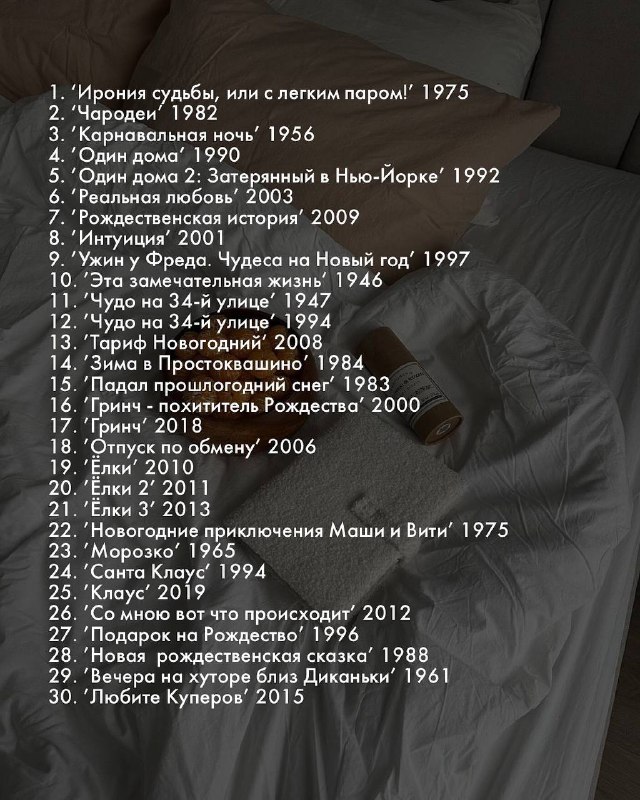 1. 'Ирония судьбы, или с легким паром!' 1975
2. 'Чародеи' 1982
3. 'Карнавальная ночь' 1956
4. 'Один дома' 1990
5. 'Один дома 2: Затерянный в Нью-Йорке' 1992
6. 'Реальная любовь' 2003
7. 'Рождественская история' 2009
8. 'Интуиция' 2001
9. 'Ужин у Фреда. Чудеса на Новый год' 1997
10. 'Эта замечательная жизнь' 1946
11. 'Чудо на 34-й улице' 1947
12. 'Чудо на 34-й улице' 1994
13. 'Тариф Новогодний' 2008
14. 'Зима в Простоквашино' 1984
15. 'Падал прошлогодний снег' 1983
16. 'Гринч - похититель Рождества' 2000
17. 'Гринч' 2018
18. 'Отпуск по обмену' 2006
19. 'Ёлки' 2010
20. 'Ёлки 2' 2011
21. 'Ёлки 3' 2013
22. 'Новогодние приключения Маши и Вити' 1975
23. 'Морозко' 1965
24. 'Санта Клаус' 1994
25. 'Клаус' 2019
26. 'Со мною вот что происходит' 2012
27. 'Подарок на Рождество' 1996
28. 'Новая рождественская сказка' 1988
29. 'Вечера на хуторе близ Диканьки' 1961
30. 'Любите Куперов' 2015